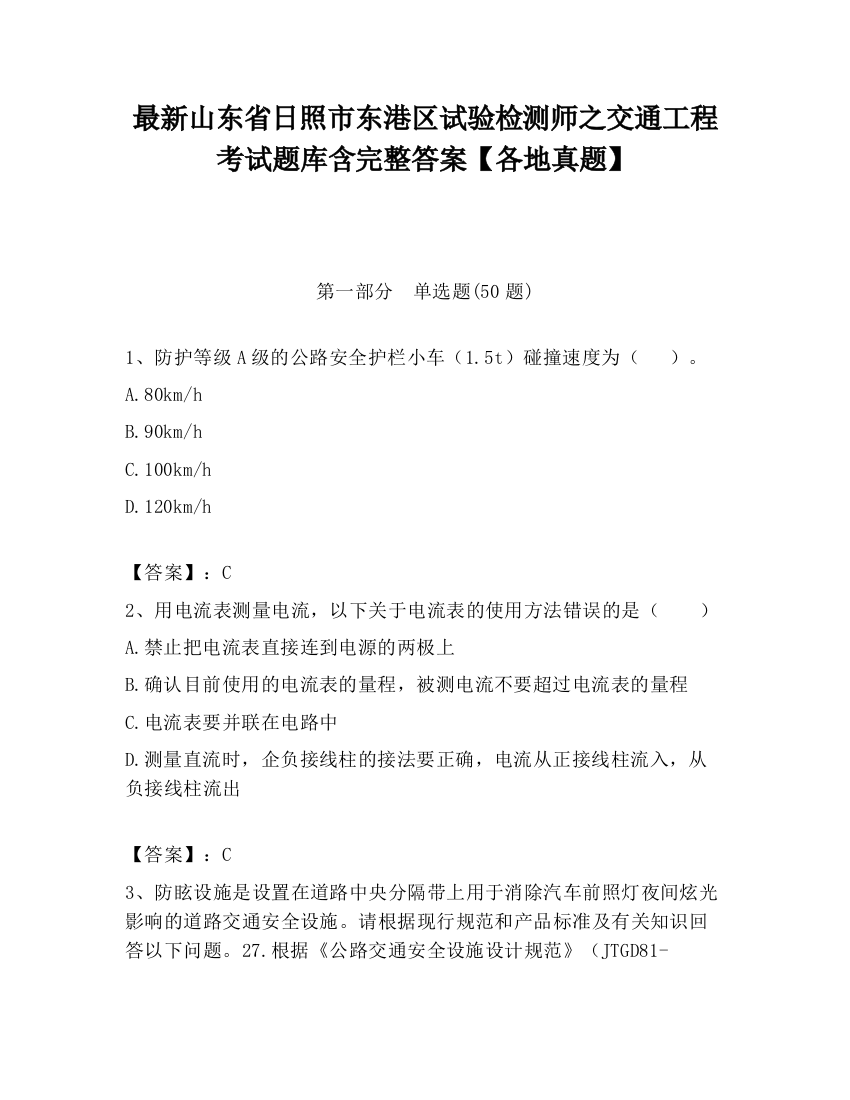 最新山东省日照市东港区试验检测师之交通工程考试题库含完整答案【各地真题】

第一部分　单选题(50 题)

1、防护等级 A 级的公路安全护栏小车（1.5t）碰撞速度为（　　）。

A.80km/h

B.90km/h

C.100km/h

D.120km/h

【答案】：C

2、用电流表测量电流，以下关于电流表的使用方法错误的是（　　）

A.禁止把电流表直接连到电源的两极上

B.确认目前使用的电流表的量程，被测电流不要超过电流表的量程

C.电流表要并联在电路中

D.测量直流时，企负接线柱的接法要正确，电流从正接线柱流入，从负接线柱流出

【答案】：C

3、防眩设施是设置在道路中央分隔带上用于消除汽车前照灯夜间炫光影响的道路交通安全设施。请根据现行规范和产品标准及有关知识回答以下问题。27.根据《公路交通安全设施设计规范》（JTGD81-